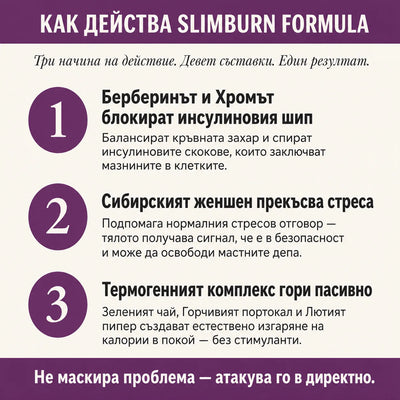 КАК ДЕЙСТВА SLIMBURN FORMULA

Три начина на действие. Девет съставки. Един резултат.

1

Берберинът и Хромът блокират инсулиновия шип

Балансират кръвната захар и спират инсулиновите скокове, които заключват мазнините в клетките.

2

Сибирският женшен прекъсва стреса

Подпомага нормалния стресов отговор — тялото получава сигнал, че е в безопасност и може да освободи мастните депа.

3

Термогенният комплекс гори пасивно

Зеленият чай, Горчивият портокал и Лютият пипер създават естествено изгаряне на калории в покой — без стимуланти.

Не маскира проблема — атакува го в директно.